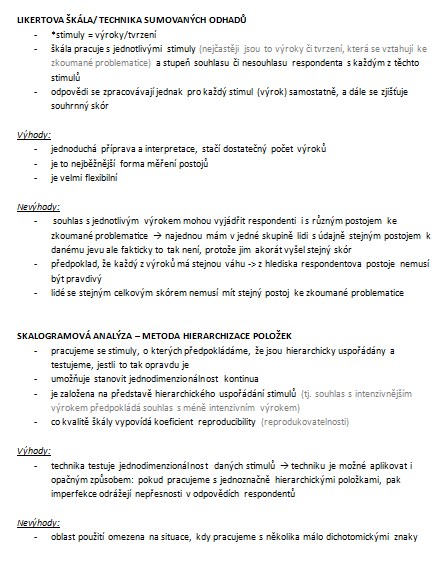 LIKERTOVA ŠKÁLA/ TECHNIKA SUMOVANÝCH ODHADŮ
- *stimuly = výroky/tvrzení
- škála pracuje s jednotlivými stimuly (nejčastěji jsou to výroky či tvrzení, která se vztahují ke zkoumané problematice) a stupeň souhlasu či nesouhlasu respondenta s každým z těchto stimulů
- odpovědi se zpracovávají jednak pro každý stimul (výrok) samostatně, a dále se zjišťuje souhrnný skór

Výhody:
- jednoduchá příprava a interpretace, stačí dostatečný počet výroků
- je to nejběžnější forma měření postojů
- je velmi flexibilní

Nevýhody:
- souhlas s jednotlivým výrokem mohou vyjádřit respondenti i s různým postojem ke zkoumané problematice → najednou mám v jedné skupině lidi s údajně stejným postojem k danému jevu ale fakticky to tak není, protože jim akorát vyšel stejný skór
- předpoklad, že každý z výroků má stejnou váhu -> z hlediska respondentova postoje nemusí být pravdivý
- lidé se stejným celkovým skórem nemusí mít stejný postoj ke zkoumané problematice

SKALOGRAMOVÁ ANALÝZA – METODA HIERARCHIZACE POLOŽEK
- pracujeme se stimuly, o kterých předpokládáme, že jsou hierarchicky uspořádány a testujeme, jestli to tak opravdu je
- umožňuje stanovit jednodimenzionálnost kontinua
- je založena na představě hierarchického uspořádání stimulů (tj. souhlas s intenzivnějším výrokem předpokládá souhlas s méně intenzivním výrokem)
- co kvalitě škály vypovídá koeficient reproducibility (reprodukovatelnosti)

Výhody:
- technika testuje jednodimenzionálnost daných stimulů → techniku je možné aplikovat i opačným způsobem: pokud pracujeme s jednoznačně hierarchickými položkami, pak imperfekce odrážejí nepřesnosti v odpovědích respondentů

Nevýhody:
- oblast použití omezena na situace, kdy pracujeme s několika málo dichotomickými znaky